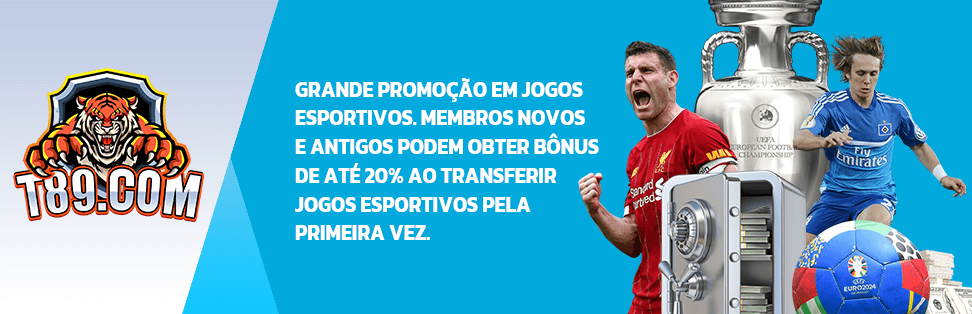 T89.COM

GRANDE PROMOÇÃO EM JOGOS ESPORTIVOS. MEMBROS NOVOS E ANTIGOS PODEM OBTER BÔNUS DE ATÉ 20% AO TRANSFERIR JOGOS ESPORTIVOS PELA PRIMEIRA VEZ.

UEFA EUROPEAN FOOTBALL CHAMPIONSHIP

Standard Chartered

Fly Emirates

EURO2024